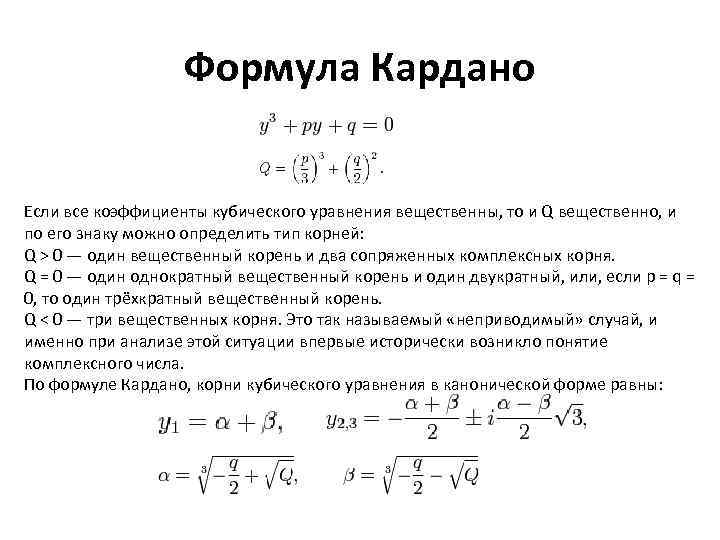 Формула Кардано

$y^3 + py + q = 0$

$Q = \left(\frac{p}{3}\right)^3 + \left(\frac{q}{2}\right)^2.$

Если все коэффициенты кубического уравнения вещественны, то и Q вещественно, и по его знаку можно определить тип корней:
Q > 0 — один вещественный корень и два сопряженных комплексных корня.
Q = 0 — один однократный вещественный корень и один двукратный, или, если p = q = 0, то один трёхкратный вещественный корень.
Q < 0 — три вещественных корня. Это так называемый «неприводимый» случай, и именно при анализе этой ситуации впервые исторически возникло понятие комплексного числа.
По формуле Кардано, корни кубического уравнения в канонической форме равны:

$y_1 = \alpha + \beta, \quad y_{2,3} = -\frac{\alpha + \beta}{2} \pm i\frac{\alpha - \beta}{2}\sqrt{3},$

$\alpha = \sqrt[3]{-\frac{q}{2} + \sqrt{Q}}, \quad \beta = \sqrt[3]{-\frac{q}{2} - \sqrt{Q}}$